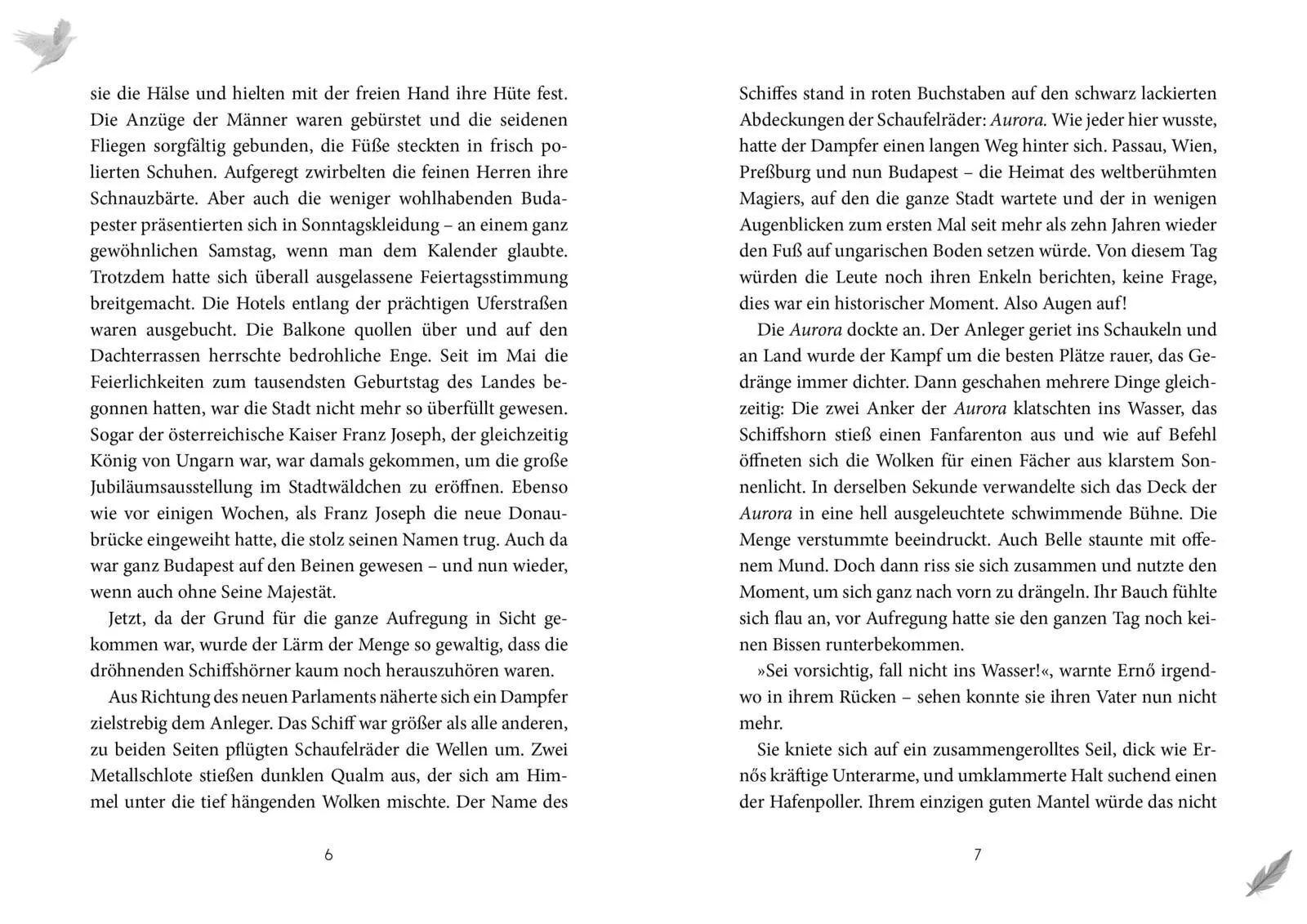 sie die Hälse und hielten mit der freien Hand ihre Hüte fest. Die Anzüge der Männer waren gebürstet und die seidenen Fliegen sorgfältig gebunden, die Füße steckten in frisch polierten Schuhen. Aufgeregt zwirbelten die feinen Herren ihre Schnauzbärte. Aber auch die weniger wohlhabenden Budapester präsentierten sich in Sonntagskleidung – an einem ganz gewöhnlichen Samstag, wenn man dem Kalender glaubte. Trotzdem hatte sich überall ausgelassene Feiertagsstimmung breitgemacht. Die Hotels entlang der prächtigen Uferstraßen waren ausgebucht. Die Balkone quollen über und auf den Dachterrassen herrschte bedrohliche Enge. Seit im Mai die Feierlichkeiten zum tausendsten Geburtstag des Landes begonnen hatten, war die Stadt nicht mehr so überfüllt gewesen. Sogar der österreichische Kaiser Franz Joseph, der gleichzeitig König von Ungarn war, war damals gekommen, um die große Jubiläumsausstellung im Stadtwäldchen zu eröffnen. Ebenso wie vor einigen Wochen, als Franz Joseph die neue Donaubrücke eingeweiht hatte, die stolz seinen Namen trug. Auch da war ganz Budapest auf den Beinen gewesen – und nun wieder, wenn auch ohne Seine Majestät.

Jetzt, da der Grund für die ganze Aufregung in Sicht gekommen war, wurde der Lärm der Menge so gewaltig, dass die dröhnenden Schiffshörner kaum noch herauszuhören waren.

Aus Richtung des neuen Parlaments näherte sich ein Dampfer zielstrebig dem Anleger. Das Schiff war größer als alle anderen, zu beiden Seiten pflügten Schaufelräder die Wellen um. Zwei Metallschlote stießen dunklen Qualm aus, der sich am Himmel unter die tief hängenden Wolken mischte. Der Name des

6

Schiffes stand in roten Buchstaben auf den schwarz lackierten Abdeckungen der Schaufelräder: Aurora. Wie jeder hier wusste, hatte der Dampfer einen langen Weg hinter sich. Passau, Wien, Preßburg und nun Budapest – die Heimat des weltberühmten Magiers, auf den die ganze Stadt wartete und der in wenigen Augenblicken zum ersten Mal seit mehr als zehn Jahren wieder den Fuß auf ungarischen Boden setzen würde. Von diesem Tag würden die Leute noch ihren Enkeln berichten, keine Frage, dies war ein historischer Moment. Also Augen auf!

Die Aurora dockte an. Der Anleger geriet ins Schaukeln und an Land wurde der Kampf um die besten Plätze rauer, das Gedränge immer dichter. Dann geschahen mehrere Dinge gleichzeitig: Die zwei Anker der Aurora klatschten ins Wasser, das Schiffshorn stieß einen Fanfarenton aus und wie auf Befehl öffneten sich die Wolken für einen Fächer aus klarstem Sonnenlicht. In derselben Sekunde verwandelte sich das Deck der Aurora in eine hell ausgeleuchtete schwimmende Bühne. Die Menge verstummte beeindruckt. Auch Belle staunte mit offenem Mund. Doch dann riss sie sich zusammen und nutzte den Moment, um sich ganz nach vorn zu drängeln. Ihr Bauch fühlte sich flau an, vor Aufregung hatte sie den ganzen Tag noch keinen Bissen runterbekommen.

»Sei vorsichtig, fall nicht ins Wasser!«, warnte Ernő irgendwo in ihrem Rücken – sehen konnte sie ihren Vater nun nicht mehr.

Sie kniete sich auf ein zusammengerolltes Seil, dick wie Ernős kräftige Unterarme, und umklammerte Halt suchend einen der Hafenpoller. Ihrem einzigen guten Mantel würde das nicht

7